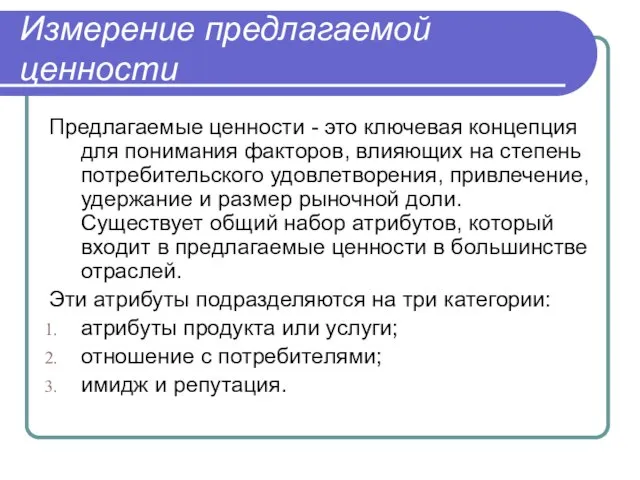 Измерение предлагаемой ценности

Предлагаемые ценности - это ключевая концепция для понимания факторов, влияющих на степень потребительского удовлетворения, привлечение, удержание и размер рыночной доли. Существует общий набор атрибутов, который входит в предлагаемые ценности в большинстве отраслей.

Эти атрибуты подразделяются на три категории:

1. атрибуты продукта или услуги;
2. отношение с потребителями;
3. имидж и репутация.